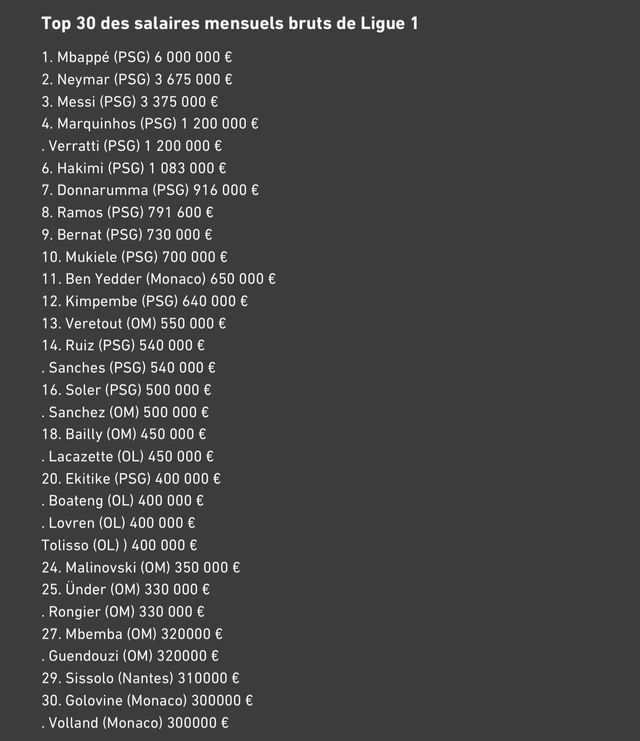 Top 30 des salaires mensuels bruts de Ligue 1

1. Mbappé (PSG) 6 000 000 €
2. Neymar (PSG) 3 675 000 €
3. Messi (PSG) 3 375 000 €
4. Marquinhos (PSG) 1 200 000 €
. Verratti (PSG) 1 200 000 €
6. Hakimi (PSG) 1 083 000 €
7. Donnarumma (PSG) 916 000 €
8. Ramos (PSG) 791 600 €
9. Bernat (PSG) 730 000 €
10. Mukiele (PSG) 700 000 €
11. Ben Yedder (Monaco) 650 000 €
12. Kimpembe (PSG) 640 000 €
13. Veretout (OM) 550 000 €
14. Ruiz (PSG) 540 000 €
. Sanches (PSG) 540 000 €
16. Soler (PSG) 500 000 €
. Sanchez (OM) 500 000 €
18. Bailly (OM) 450 000 €
. Lacazette (OL) 450 000 €
20. Ekitike (PSG) 400 000 €
. Boateng (OL) 400 000 €
. Lovren (OL) 400 000 €
Tolisso (OL) ) 400 000 €
24. Malinovski (OM) 350 000 €
25. Ünder (OM) 330 000 €
. Rongier (OM) 330 000 €
27. Mbemba (OM) 320000 €
. Guendouzi (OM) 320000 €
29. Sissolo (Nantes) 310000 €
30. Golovine (Monaco) 300000 €
. Volland (Monaco) 300000 €